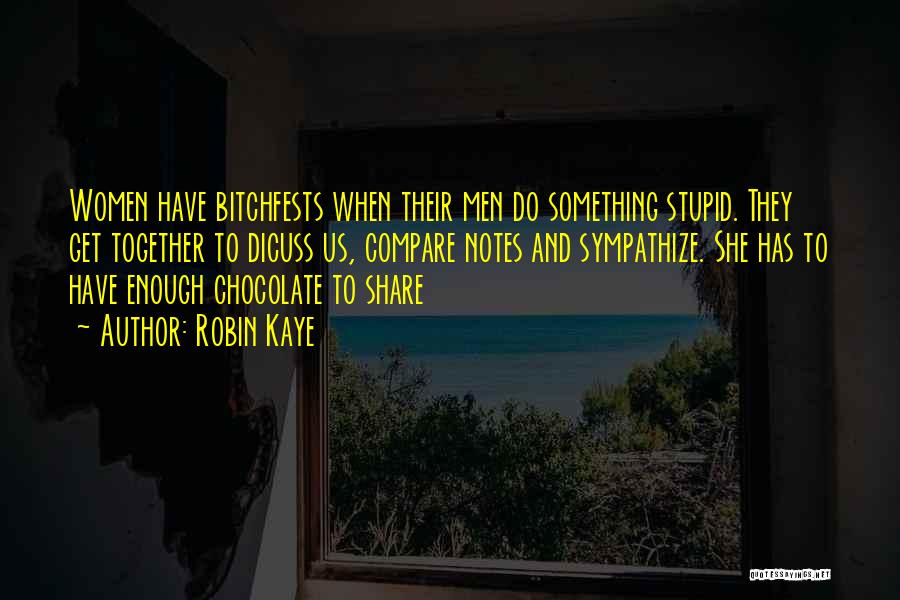 Women have bitchfests when their men do something stupid. They get together to dicuss us, compare notes and sympathize. She has to have enough chocolate to share

~ Author: Robin Kaye

QUOTESSAYINGS.NET